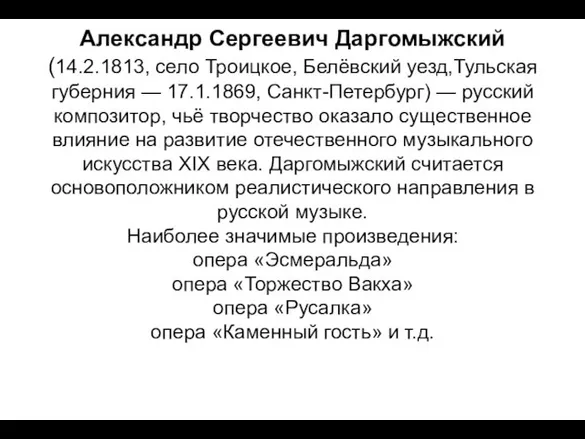 Александр Сергеевич Даргомыжский (14.2.1813, село Троицкое, Белёвский уезд,Тульская губерния — 17.1.1869, Санкт-Петербург) — русский композитор, чьё творчество оказало существенное влияние на развитие отечественного музыкального искусства XIX века. Даргомыжский считается основоположником реалистического направления в русской музыке.
Наиболее значимые произведения:
опера «Эсмеральда»
опера «Торжество Вакха»
опера «Русалка»
опера «Каменный гость» и т.д.